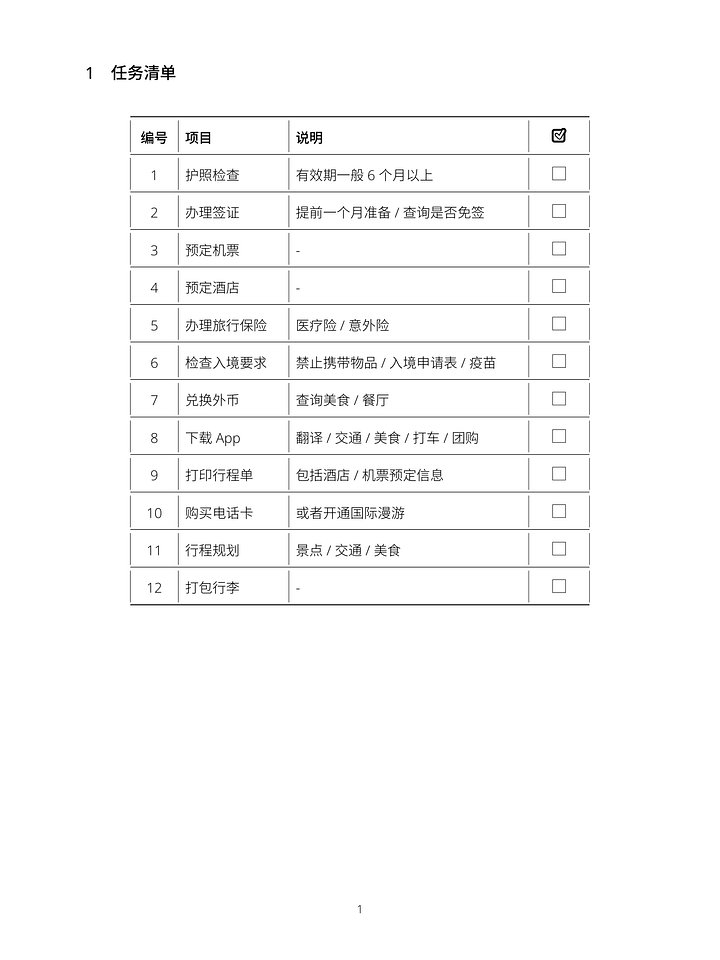 1 任务清单

| 编号 | 项目 | 说明 | ☑ |
|---|---|---|---|
| 1 | 护照检查 | 有效期一般 6 个月以上 | ☐ |
| 2 | 办理签证 | 提前一个月准备 / 查询是否免签 | ☐ |
| 3 | 预定机票 | - | ☐ |
| 4 | 预定酒店 | - | ☐ |
| 5 | 办理旅行保险 | 医疗险 / 意外险 | ☐ |
| 6 | 检查入境要求 | 禁止携带物品 / 入境申请表 / 疫苗 | ☐ |
| 7 | 兑换外币 | 查询美食 / 餐厅 | ☐ |
| 8 | 下载 App | 翻译 / 交通 / 美食 / 打车 / 团购 | ☐ |
| 9 | 打印行程单 | 包括酒店 / 机票预定信息 | ☐ |
| 10 | 购买电话卡 | 或者开通国际漫游 | ☐ |
| 11 | 行程规划 | 景点 / 交通 / 美食 | ☐ |
| 12 | 打包行李 | - | ☐ |

1